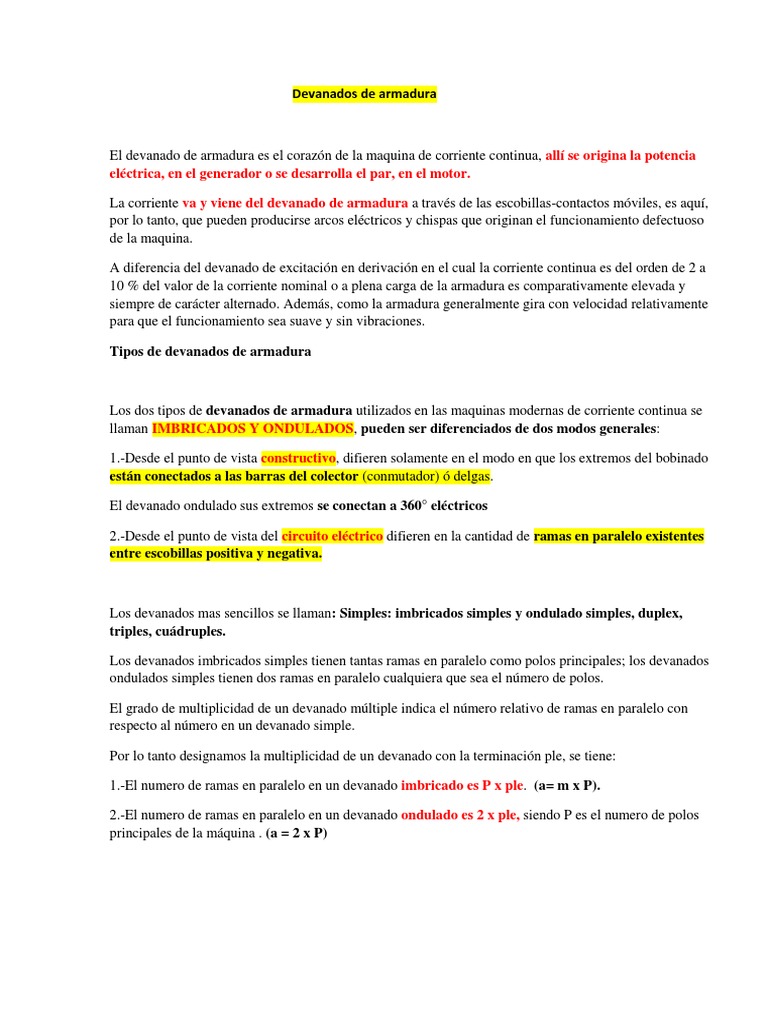 Devanados de armadura

El devanado de armadura es el corazón de la maquina de corriente continua, allí se origina la potencia eléctrica, en el generador o se desarrolla el par, en el motor.

La corriente va y viene del devanado de armadura a través de las escobillas-contactos móviles, es aquí, por lo tanto, que pueden producirse arcos eléctricos y chispas que originan el funcionamiento defectuoso de la maquina.

A diferencia del devanado de excitación en derivación en el cual la corriente continua es del orden de 2 a 10 % del valor de la corriente nominal o a plena carga de la armadura es comparativamente elevada y siempre de carácter alternado. Además, como la armadura generalmente gira con velocidad relativamente para que el funcionamiento sea suave y sin vibraciones.

Tipos de devanados de armadura

Los dos tipos de devanados de armadura utilizados en las maquinas modernas de corriente continua se llaman IMBRICADOS Y ONDULADOS, pueden ser diferenciados de dos modos generales:

1.-Desde el punto de vista constructivo, difieren solamente en el modo en que los extremos del bobinado están conectados a las barras del colector (conmutador) ó delgas.

El devanado ondulado sus extremos se conectan a 360° eléctricos

2.-Desde el punto de vista del circuito eléctrico difieren en la cantidad de ramas en paralelo existentes entre escobillas positiva y negativa.

Los devanados mas sencillos se llaman: Simples: imbricados simples y ondulado simples, duplex, triples, cuádruples.

Los devanados imbricados simples tienen tantas ramas en paralelo como polos principales; los devanados ondulados simples tienen dos ramas en paralelo cualquiera que sea el número de polos.

El grado de multiplicidad de un devanado múltiple indica el número relativo de ramas en paralelo con respecto al número en un devanado simple.

Por lo tanto designamos la multiplicidad de un devanado con la terminación ple, se tiene:

1.-El numero de ramas en paralelo en un devanado imbricado es P x ple. (a= m x P).

2.-El numero de ramas en paralelo en un devanado ondulado es 2 x ple, siendo P es el numero de polos principales de la máquina . (a = 2 x P)